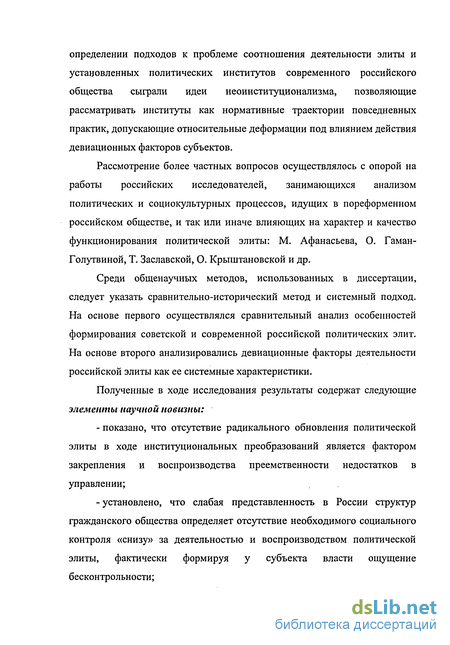 определении подходов к проблеме соотношения деятельности элиты и установленных политических институтов современного российского общества сыграли идеи неоинституционализма, позволяющие рассматривать институты как нормативные траектории повседневных практик, допускающие относительные деформации под влиянием действия девиационных факторов субъектов.

Рассмотрение более частных вопросов осуществлялось с опорой на работы российских исследователей, занимающихся анализом политических и социокультурных процессов, идущих в пореформенном российском обществе, и так или иначе влияющих на характер и качество функционирования политической элиты: М. Афанасьева, О. Гаман-Голутвиной, Т. Заславской, О. Крыштановской и др.

Среди общенаучных методов, использованных в диссертации, следует указать сравнительно-исторический метод и системный подход. На основе первого осуществлялся сравнительный анализ особенностей формирования советской и современной российской политических элит. На основе второго анализировались девиационные факторы деятельности российской элиты как ее системные характеристики.

Полученные в ходе исследования результаты содержат следующие элементы научной новизны:

- показано, что отсутствие радикального обновления политической элиты в ходе институциональных преобразований является фактором закрепления и воспроизводства преемственности недостатков в управлении;

- установлено, что слабая представленность в России структур гражданского общества определяет отсутствие необходимого социального контроля «снизу» за деятельностью и воспроизводством политической элиты, фактически формируя у субъекта власти ощущение бесконтрольности;

dsLib.net
библиотека диссертаций